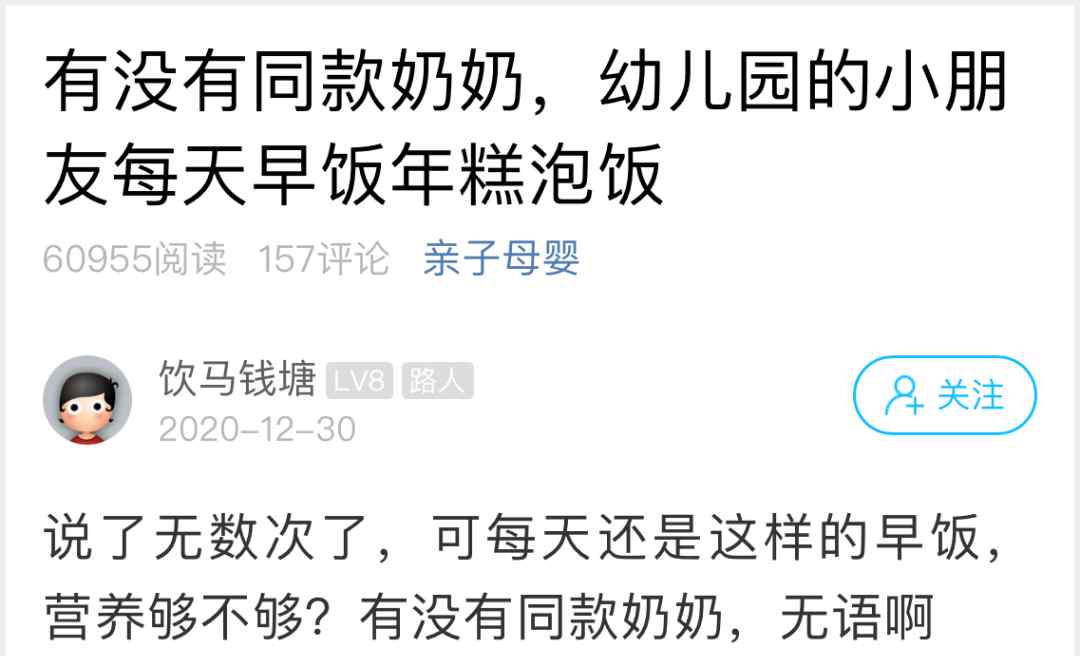 有没有同款奶奶，幼儿园的小朋友每天早饭年糕泡饭

60955阅读 157评论 亲子母婴

饮马钱塘 LV8 路人
2020-12-30

关注

说了无数次了，可每天还是这样的早饭，营养够不够？有没有同款奶奶，无语啊